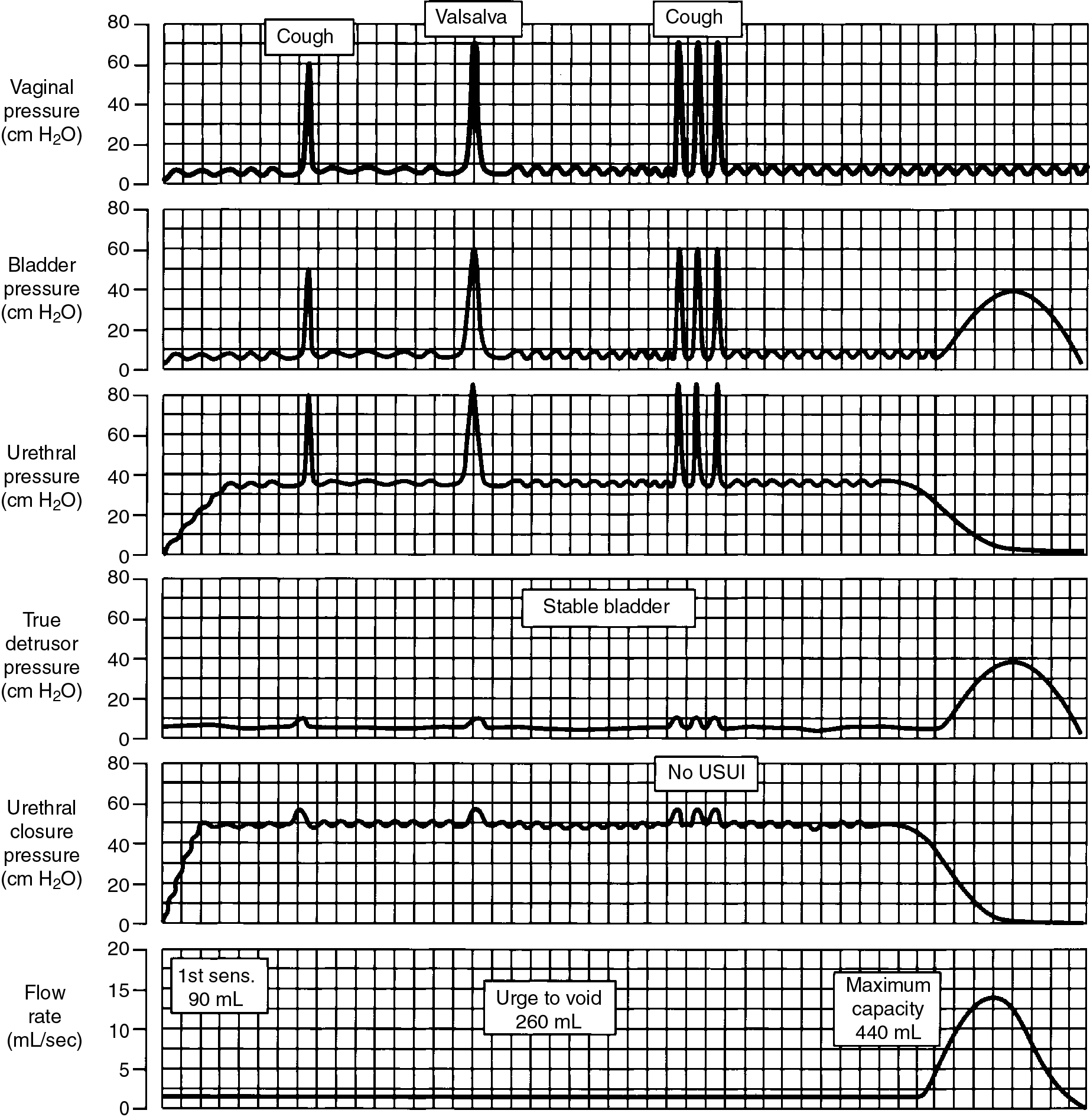 Vaginal pressure (cm $H_2O$)
80
60
40
20
0
Cough
Valsalva
Cough

Bladder pressure (cm $H_2O$)
80
60
40
20
0

Urethral pressure (cm $H_2O$)
80
60
40
20
0

True detrusor pressure (cm $H_2O$)
80
60
40
20
0
Stable bladder

Urethral closure pressure (cm $H_2O$)
80
60
40
20
0
No USUI

Flow rate (mL/sec)
20
15
10
5
0
1st sens. 90 mL
Urge to void 260 mL
Maximum capacity 440 mL